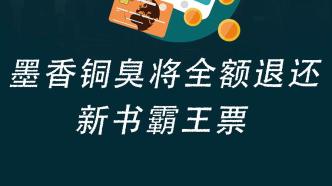 墨香铜臭将全额退还
新书霸王票